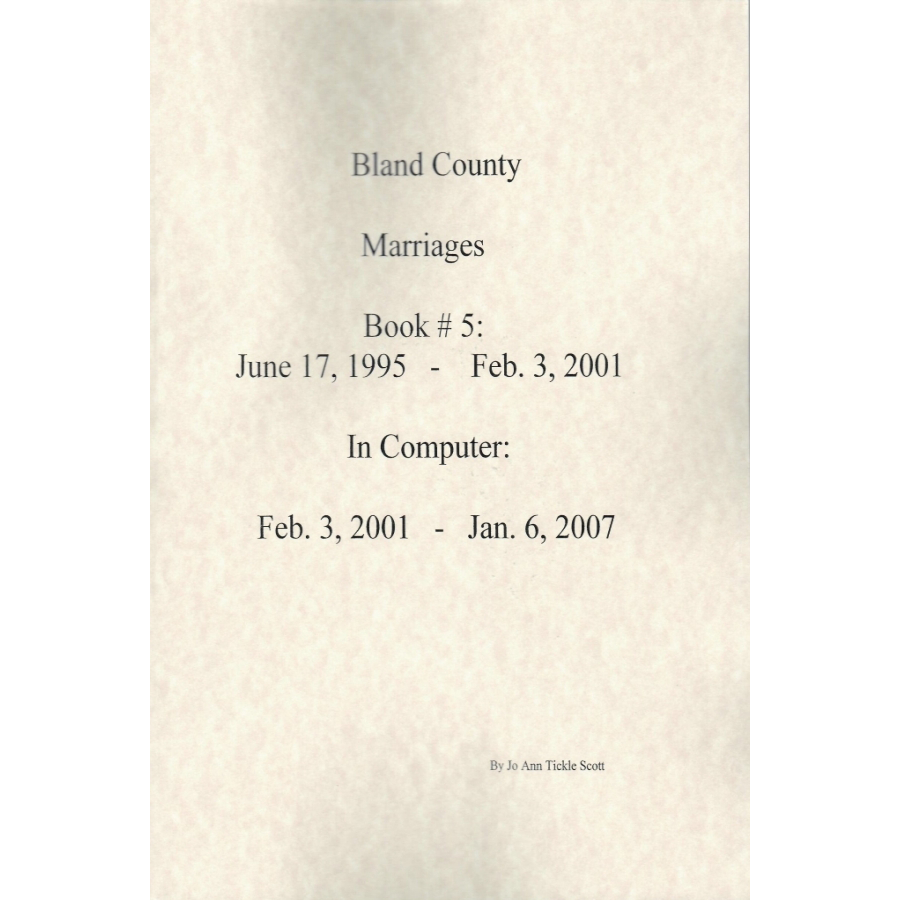 Bland County

Marriages

Book # 5:
June 17, 1995 - Feb. 3, 2001

In Computer:

Feb. 3, 2001 - Jan. 6, 2007

By Jo Ann Tickle Scott